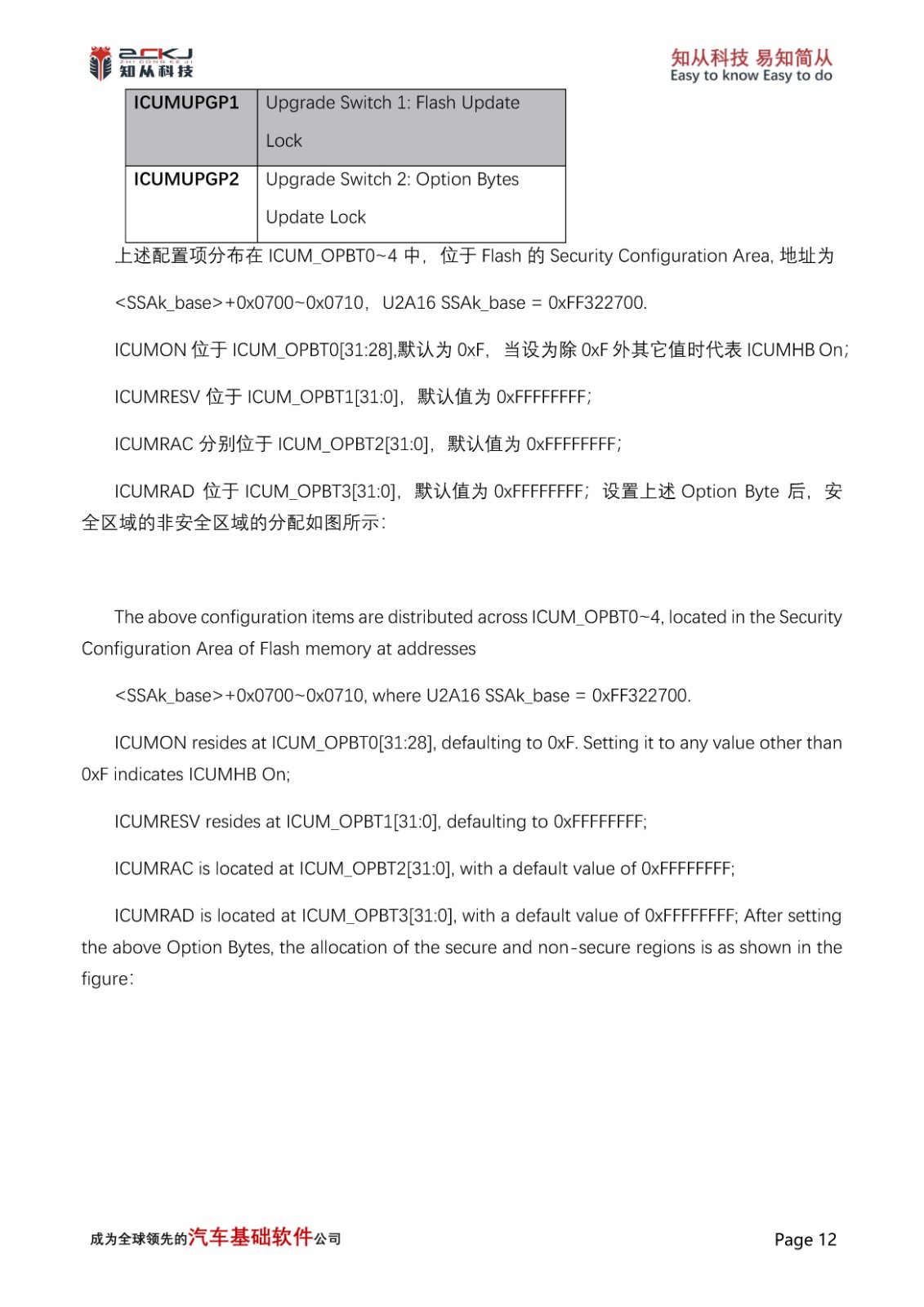 ZCKJ
ZHI CONG KE JI
知从科技

知从科技 易知简从
Easy to know Easy to do

| ICUMUPGP1 | Upgrade Switch 1: Flash Update Lock |
|---|---|
| ICUMUPGP2 | Upgrade Switch 2: Option Bytes Update Lock |

上述配置项分布在 ICUM_OPBT0~4 中，位于 Flash 的 Security Configuration Area, 地址为

<SSAk_base>+0x0700~0x0710，U2A16 SSAk_base = 0xFF322700.

ICUMON 位于 ICUM_OPBT0[31:28],默认为 0xF，当设为除 0xF 外其它值时代表 ICUMHB On;

ICUMRESV 位于 ICUM_OPBT1[31:0]，默认值为 0xFFFFFFFF;

ICUMRAC 分别位于 ICUM_OPBT2[31:0]，默认值为 0xFFFFFFFF;

ICUMRAD 位于 ICUM_OPBT3[31:0]，默认值为 0xFFFFFFFF；设置上述 Option Byte 后，安全区域的非安全区域的分配如图所示：

The above configuration items are distributed across ICUM_OPBT0~4, located in the Security Configuration Area of Flash memory at addresses

<SSAk_base>+0x0700~0x0710, where U2A16 SSAk_base = 0xFF322700.

ICUMON resides at ICUM_OPBT0[31:28], defaulting to 0xF. Setting it to any value other than 0xF indicates ICUMHB On;

ICUMRESV resides at ICUM_OPBT1[31:0], defaulting to 0xFFFFFFFF;

ICUMRAC is located at ICUM_OPBT2[31:0], with a default value of 0xFFFFFFFF;

ICUMRAD is located at ICUM_OPBT3[31:0], with a default value of 0xFFFFFFFF; After setting the above Option Bytes, the allocation of the secure and non-secure regions is as shown in the figure:

成为全球领先的汽车基础软件公司

Page 12